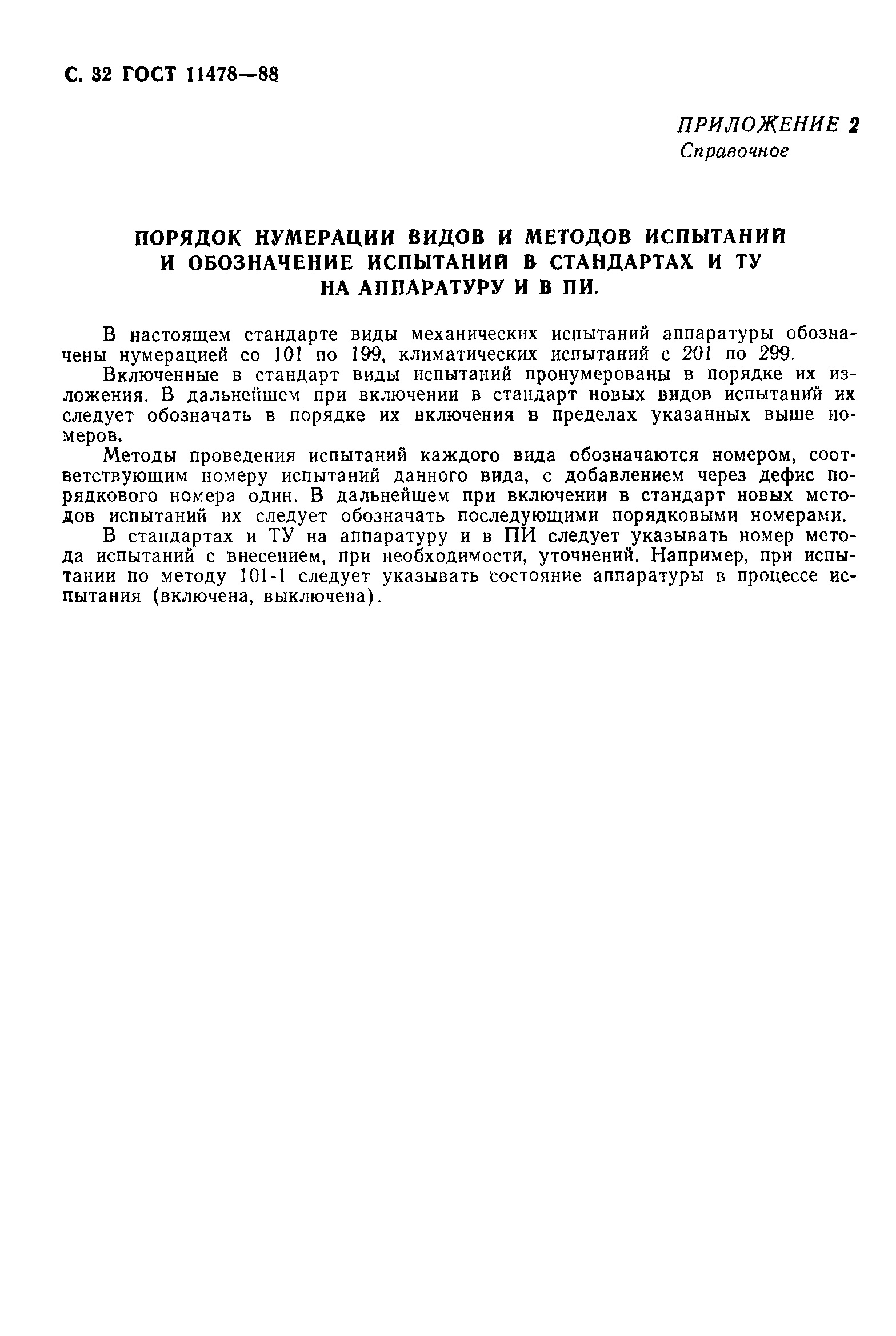 С. 32 ГОСТ 11478—88

ПРИЛОЖЕНИЕ 2
Справочное

ПОРЯДОК НУМЕРАЦИИ ВИДОВ И МЕТОДОВ ИСПЫТАНИЙ И ОБОЗНАЧЕНИЕ ИСПЫТАНИЙ В СТАНДАРТАХ И ТУ НА АППАРАТУРУ И В ПИ.

В настоящем стандарте виды механических испытаний аппаратуры обозначены нумерацией со 101 по 199, климатических испытаний с 201 по 299.

Включенные в стандарт виды испытаний пронумерованы в порядке их изложения. В дальнейшем при включении в стандарт новых видов испытаний их следует обозначать в порядке их включения в пределах указанных выше номеров.

Методы проведения испытаний каждого вида обозначаются номером, соответствующим номеру испытаний данного вида, с добавлением через дефис порядкового номера один. В дальнейшем при включении в стандарт новых методов испытаний их следует обозначать последующими порядковыми номерами.

В стандартах и ТУ на аппаратуру и в ПИ следует указывать номер метода испытаний с внесением, при необходимости, уточнений. Например, при испытании по методу 101-1 следует указывать состояние аппаратуры в процессе испытания (включена, выключена).